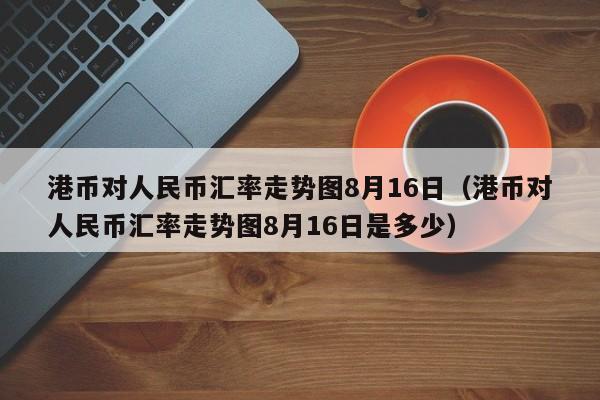 港币对人民币汇率走势图8月16日（港币对人民币汇率走势图8月16日是多少）